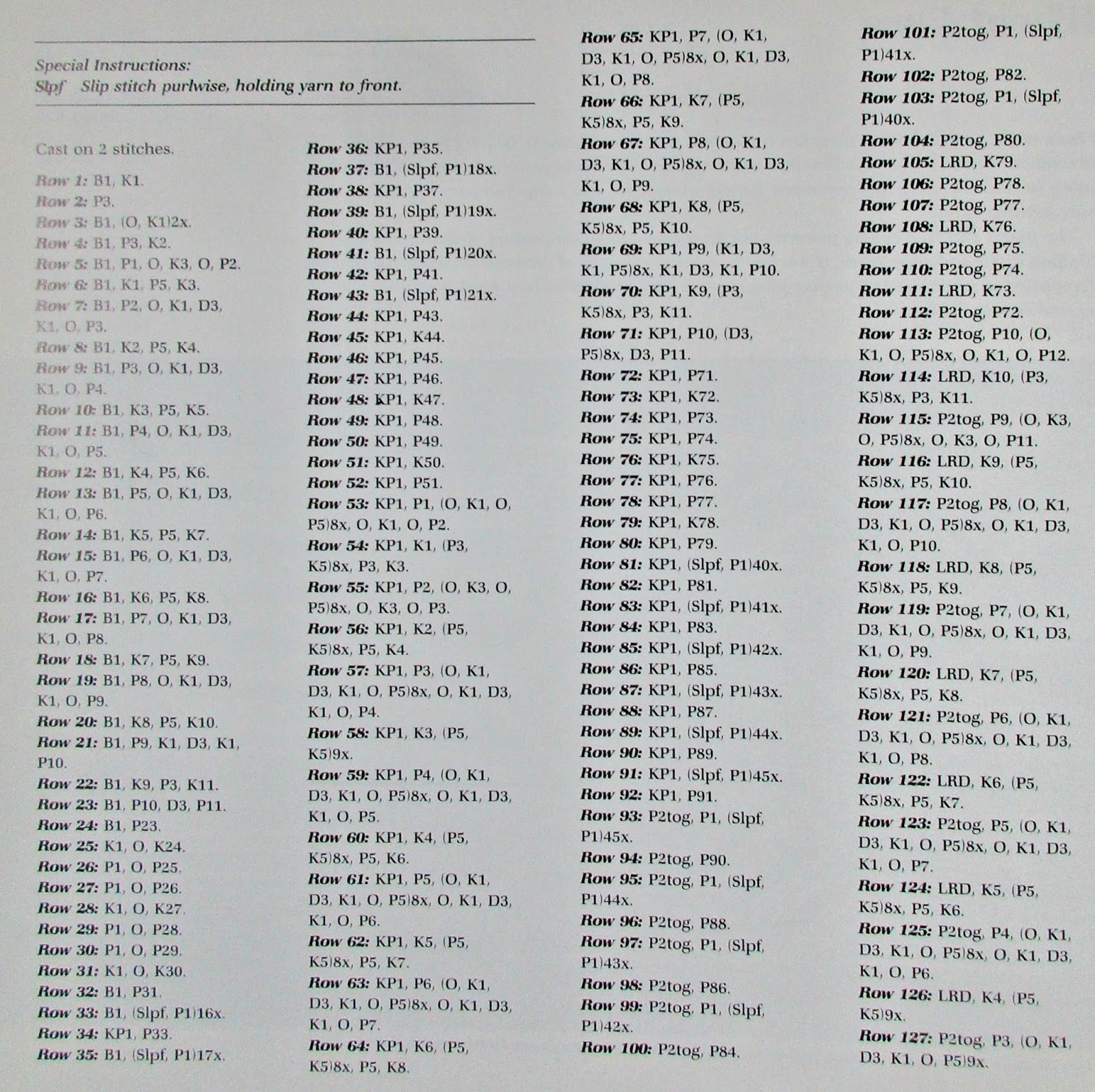 Special Instructions:
Slpf Slip stitch purlwise, holding yarn to front.

Cast on 2 stitches.

Row 1: B1, K1.
Row 2: P3.
Row 3: B1, (O, K1)2x.
Row 4: B1, P3, K2.
Row 5: B1, P1, O, K3, O, P2.
Row 6: B1, K1, P5, K3.
Row 7: B1, P2, O, K1, D3, K1, O, P3.
Row 8: B1, K2, P5, K4.
Row 9: B1, P3, O, K1, D3, K1, O, P4.
Row 10: B1, K3, P5, K5.
Row 11: B1, P4, O, K1, D3, K1, O, P5.
Row 12: B1, K4, P5, K6.
Row 13: B1, P5, O, K1, D3, K1, O, P6.
Row 14: B1, K5, P5, K7.
Row 15: B1, P6, O, K1, D3, K1, O, P7.
Row 16: B1, K6, P5, K8.
Row 17: B1, P7, O, K1, D3, K1, O, P8.
Row 18: B1, K7, P5, K9.
Row 19: B1, P8, O, K1, D3, K1, O, P9.
Row 20: B1, K8, P5, K10.
Row 21: B1, P9, K1, D3, K1, P10.
Row 22: B1, K9, P3, K11.
Row 23: B1, P10, D3, P11.
Row 24: B1, P23.
Row 25: K1, O, K24.
Row 26: P1, O, P25.
Row 27: P1, O, P26.
Row 28: K1, O, K27.
Row 29: P1, O, P28.
Row 30: P1, O, P29.
Row 31: K1, O, K30.
Row 32: B1, P31.
Row 33: B1, (Slpf, P1)16x.
Row 34: KP1, P33.
Row 35: B1, (Slpf, P1)17x.

Row 36: KP1, P35.
Row 37: B1, (Slpf, P1)18x.
Row 38: KP1, P37.
Row 39: B1, (Slpf, P1)19x.
Row 40: KP1, P39.
Row 41: B1, (Slpf, P1)20x.
Row 42: KP1, P41.
Row 43: B1, (Slpf, P1)21x.
Row 44: KP1, P43.
Row 45: KP1, K44.
Row 46: KP1, P45.
Row 47: KP1, P46.
Row 48: KP1, K47.
Row 49: KP1, P48.
Row 50: KP1, P49.
Row 51: KP1, K50.
Row 52: KP1, P51.
Row 53: KP1, P1, (O, K1, O, P5)8x, O, K1, O, P2.
Row 54: KP1, K1, (P3, K5)8x, P3, K3.
Row 55: KP1, P2, (O, K3, O, P5)8x, O, K3, O, P3.
Row 56: KP1, K2, (P5, K5)8x, P5, K4.
Row 57: KP1, P3, (O, K1, D3, K1, O, P5)8x, O, K1, D3, K1, O, P4.
Row 58: KP1, K3, (P5, K5)9x.
Row 59: KP1, P4, (O, K1, D3, K1, O, P5)8x, O, K1, D3, K1, O, P5.
Row 60: KP1, K4, (P5, K5)8x, P5, K6.
Row 61: KP1, P5, (O, K1, D3, K1, O, P5)8x, O, K1, D3, K1, O, P6.
Row 62: KP1, K5, (P5, K5)8x, P5, K7.
Row 63: KP1, P6, (O, K1, D3, K1, O, P5)8x, O, K1, D3, K1, O, P7.
Row 64: KP1, K6, (P5, K5)8x, P5, K8.

Row 65: KP1, P7, (O, K1, D3, K1, O, P5)8x, O, K1, D3, K1, O, P8.
Row 66: KP1, K7, (P5, K5)8x, P5, K9.
Row 67: KP1, P8, (O, K1, D3, K1, O, P5)8x, O, K1, D3, K1, O, P9.
Row 68: KP1, K8, (P5, K5)8x, P5, K10.
Row 69: KP1, P9, (K1, D3, K1, P5)8x, K1, D3, K1, P10.
Row 70: KP1, K9, (P3, K5)8x, P3, K11.
Row 71: KP1, P10, (D3, P5)8x, D3, P11.
Row 72: KP1, P71.
Row 73: KP1, K72.
Row 74: KP1, P73.
Row 75: KP1, P74.
Row 76: KP1, K75.
Row 77: KP1, P76.
Row 78: KP1, P77.
Row 79: KP1, K78.
Row 80: KP1, P79.
Row 81: KP1, (Slpf, P1)40x.
Row 82: KP1, P81.
Row 83: KP1, (Slpf, P1)41x.
Row 84: KP1, P83.
Row 85: KP1, (Slpf, P1)42x.
Row 86: KP1, P85.
Row 87: KP1, (Slpf, P1)43x.
Row 88: KP1, P87.
Row 89: KP1, (Slpf, P1)44x.
Row 90: KP1, P89.
Row 91: KP1, (Slpf, P1)45x.
Row 92: KP1, P91.
Row 93: P2tog, P1, (Slpf, P1)45x.
Row 94: P2tog, P90.
Row 95: P2tog, P1, (Slpf, P1)44x.
Row 96: P2tog, P88.
Row 97: P2tog, P1, (Slpf, P1)43x.
Row 98: P2tog, P86.
Row 99: P2tog, P1, (Slpf, P1)42x.
Row 100: P2tog, P84.

Row 101: P2tog, P1, (Slpf, P1)41x.
Row 102: P2tog, P82.
Row 103: P2tog, P1, (Slpf, P1)40x.
Row 104: P2tog, P80.
Row 105: LRD, K79.
Row 106: P2tog, P78.
Row 107: P2tog, P77.
Row 108: LRD, K76.
Row 109: P2tog, P75.
Row 110: P2tog, P74.
Row 111: LRD, K73.
Row 112: P2tog, P72.
Row 113: P2tog, P10, (O, K1, O, P5)8x, O, K1, O, P12.
Row 114: LRD, K10, (P3, K5)8x, P3, K11.
Row 115: P2tog, P9, (O, K3, O, P5)8x, O, K3, O, P11.
Row 116: LRD, K9, (P5, K5)8x, P5, K10.
Row 117: P2tog, P8, (O, K1, D3, K1, O, P5)8x, O, K1, D3, K1, O, P10.
Row 118: LRD, K8, (P5, K5)8x, P5, K9.
Row 119: P2tog, P7, (O, K1, D3, K1, O, P5)8x, O, K1, D3, K1, O, P9.
Row 120: LRD, K7, (P5, K5)8x, P5, K8.
Row 121: P2tog, P6, (O, K1, D3, K1, O, P5)8x, O, K1, D3, K1, O, P8.
Row 122: LRD, K6, (P5, K5)8x, P5, K7.
Row 123: P2tog, P5, (O, K1, D3, K1, O, P5)8x, O, K1, D3, K1, O, P7.
Row 124: LRD, K5, (P5, K5)8x, P5, K6.
Row 125: P2tog, P4, (O, K1, D3, K1, O, P5)8x, O, K1, D3, K1, O, P6.
Row 126: LRD, K4, (P5, K5)9x.
Row 127: P2tog, P3, (O, K1, D3, K1, O, P5)9x.